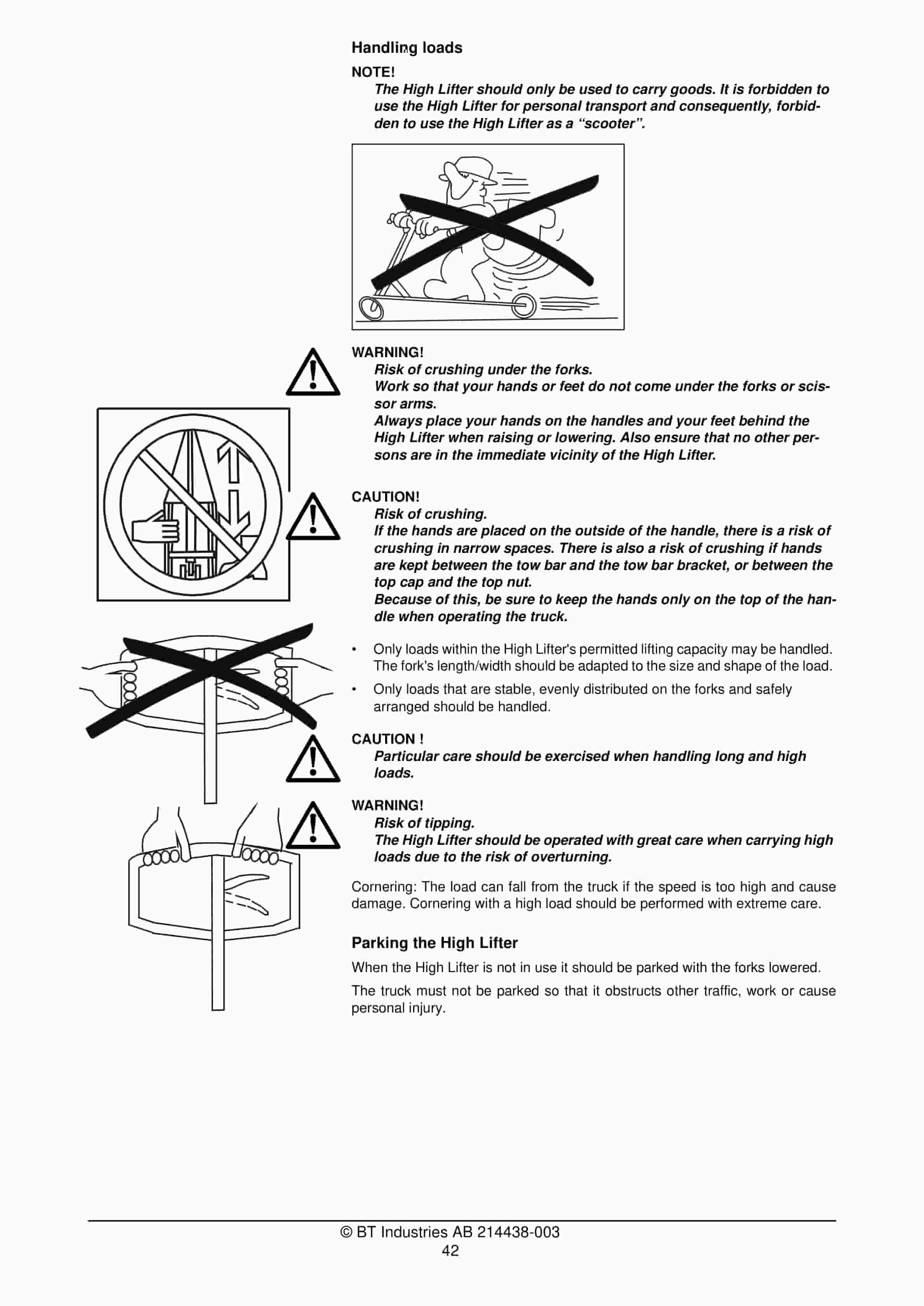 Handling loads

NOTE!

The High Lifter should only be used to carry goods. It is forbidden to use the High Lifter for personal transport and consequently, forbidden to use the High Lifter as a “scooter”.

WARNING!

Risk of crushing under the forks.
Work so that your hands or feet do not come under the forks or scissor arms.
Always place your hands on the handles and your feet behind the High Lifter when raising or lowering. Also ensure that no other persons are in the immediate vicinity of the High Lifter.

CAUTION!

Risk of crushing.
If the hands are placed on the outside of the handle, there is a risk of crushing in narrow spaces. There is also a risk of crushing if hands are kept between the tow bar and the tow bar bracket, or between the top cap and the top nut.
Because of this, be sure to keep the hands only on the top of the handle when operating the truck.

• Only loads within the High Lifter's permitted lifting capacity may be handled. The fork's length/width should be adapted to the size and shape of the load.

• Only loads that are stable, evenly distributed on the forks and safely arranged should be handled.

CAUTION !

Particular care should be exercised when handling long and high loads.

WARNING!

Risk of tipping.
The High Lifter should be operated with great care when carrying high loads due to the risk of overturning.

Cornering: The load can fall from the truck if the speed is too high and cause damage. Cornering with a high load should be performed with extreme care.

Parking the High Lifter

When the High Lifter is not in use it should be parked with the forks lowered.

The truck must not be parked so that it obstructs other traffic, work or cause personal injury.

© BT Industries AB 214438-003
42